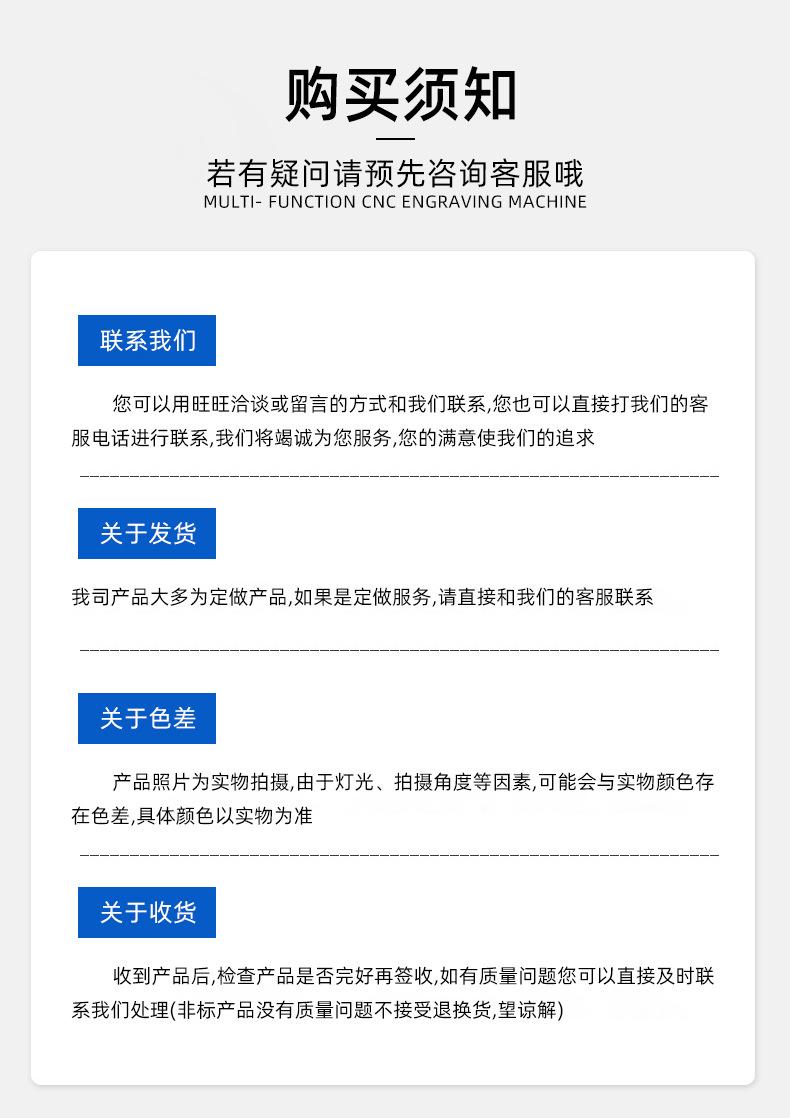 购买须知

若有疑问请预先咨询客服哦
MULTI- FUNCTION CNC ENGRAVING MACHINE

联系我们

您可以用旺旺洽谈或留言的方式和我们联系,您也可以直接打我们的客服电话进行联系,我们将竭诚为您服务,您的满意使我们的追求

关于发货

我司产品大多为定做产品,如果是定做服务,请直接和我们的客服联系

关于色差

产品照片为实物拍摄,由于灯光、拍摄角度等因素,可能会与实物颜色存在色差,具体颜色以实物为准

关于收货

收到产品后,检查产品是否完好再签收,如有质量问题您可以直接及时联系我们处理(非标产品没有质量问题不接受退换货,望谅解)